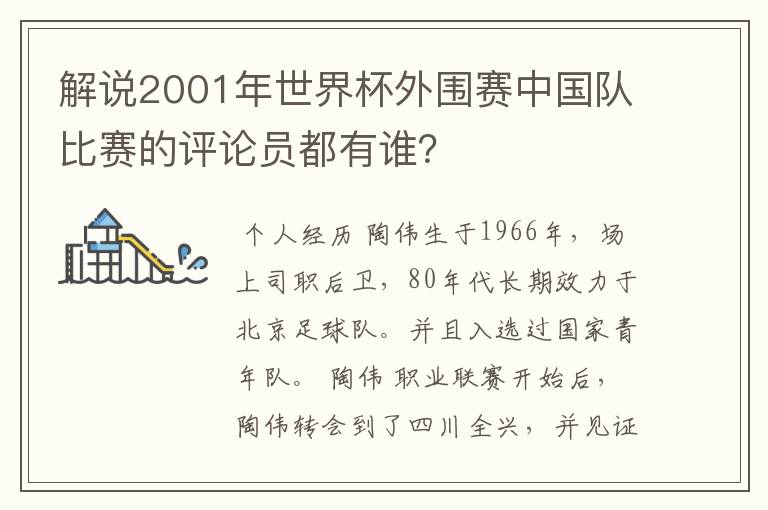 解说2001年世界杯外围赛中国队比赛的评论员都有谁?

个人经历 陶伟生于1966年，场上司职后卫，80年代长期效力于北京足球队。并且入选过国家青年队。 陶伟 职业联赛开始后，陶伟转会到了四川全兴，并见证